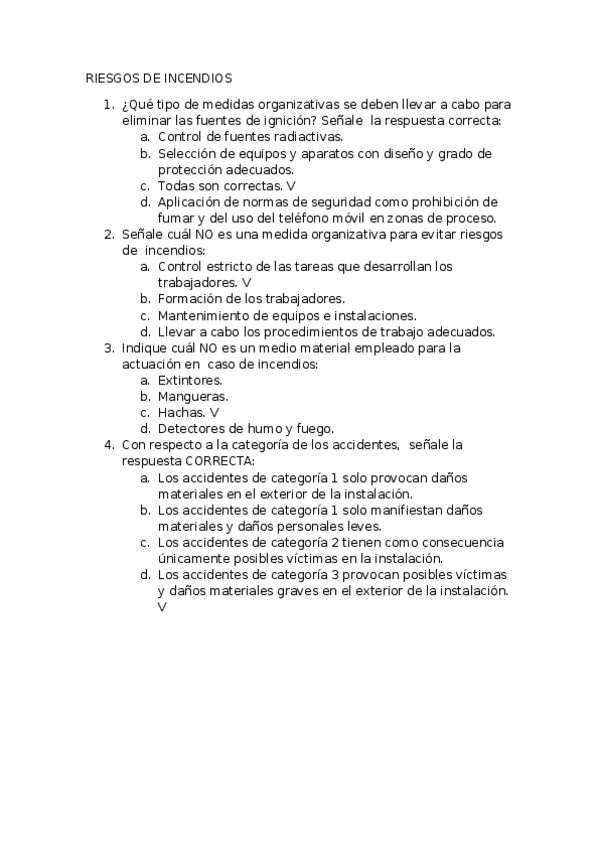 RIESGOS DE INCENDIOS

1. ¿Qué tipo de medidas organizativas se deben llevar a cabo para eliminar las fuentes de ignición? Señale la respuesta correcta:
a. Control de fuentes radiactivas.
b. Selección de equipos y aparatos con diseño y grado de protección adecuados.
c. Todas son correctas. V
d. Aplicación de normas de seguridad como prohibición de fumar y del uso del teléfono móvil en zonas de proceso.
2. Señale cuál NO es una medida organizativa para evitar riesgos de incendios:
a. Control estricto de las tareas que desarrollan los trabajadores. V
b. Formación de los trabajadores.
c. Mantenimiento de equipos e instalaciones.
d. Llevar a cabo los procedimientos de trabajo adecuados.
3. Indique cuál NO es un medio material empleado para la actuación en caso de incendios:
a. Extintores.
b. Mangueras.
c. Hachas. V
d. Detectores de humo y fuego.
4. Con respecto a la categoría de los accidentes, señale la respuesta CORRECTA:
a. Los accidentes de categoría 1 solo provocan daños materiales en el exterior de la instalación.
b. Los accidentes de categoría 1 solo manifiestan daños materiales y daños personales leves.
c. Los accidentes de categoría 2 tienen como consecuencia únicamente posibles víctimas en la instalación.
d. Los accidentes de categoría 3 provocan posibles víctimas y daños materiales graves en el exterior de la instalación. V